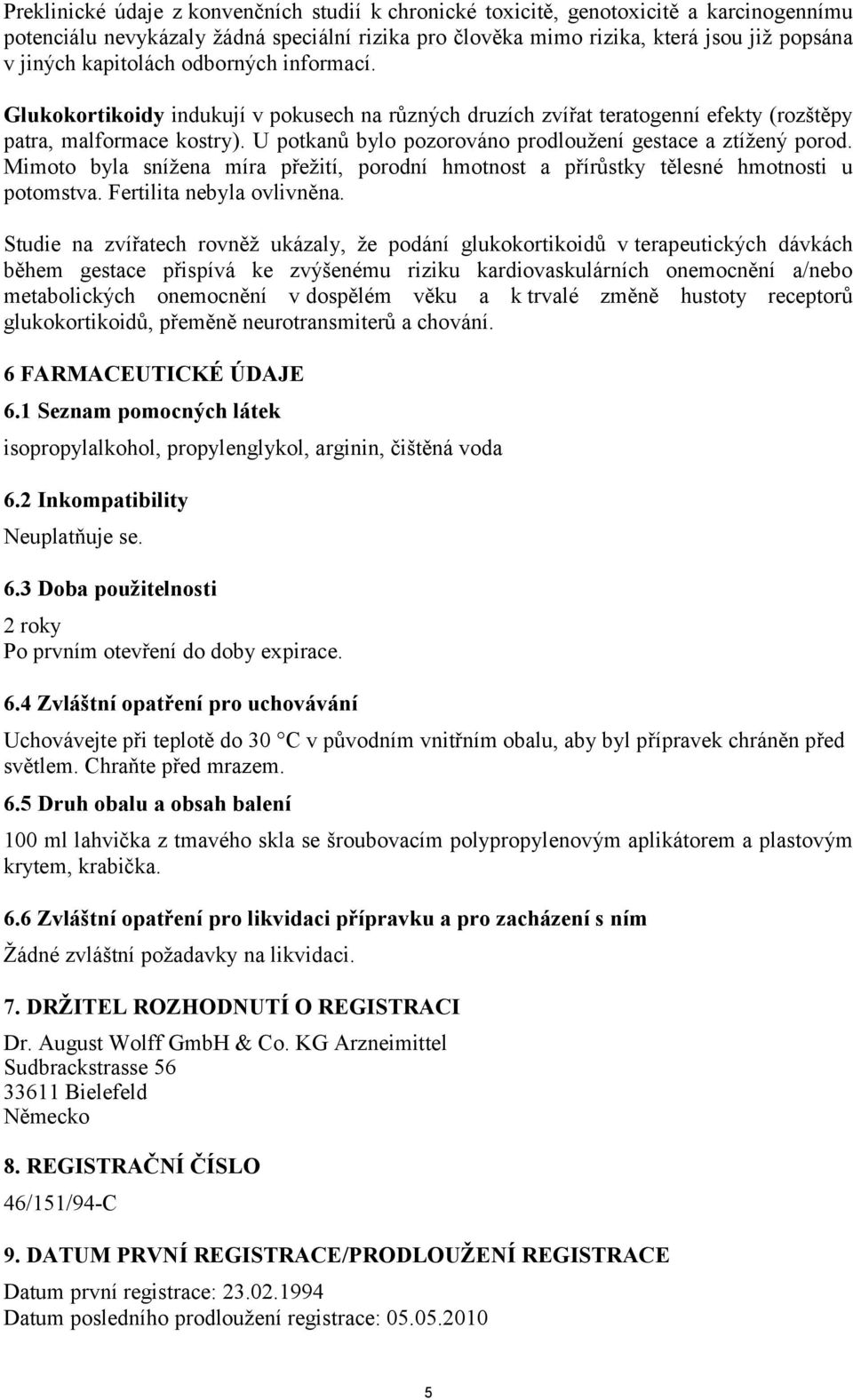 Preklinické údaje z konvenčních studií k chronické toxicitě, genotoxicitě a karcinogennímu potenciálu nevykázaly žádná speciální rizika pro člověka mimo rizika, která jsou již popsána v jiných kapitolách odborných informací.

Glukokortikoidy indukují v pokusech na různých druzích zvířat teratogenní efekty (rozštěpy patra, malformace kostry). U potkanů bylo pozorováno prodloužení gestace a ztížený porod. Mimoto byla snížena míra přežití, porodní hmotnost a přírůstky tělesné hmotnosti u potomstva. Fertilita nebyla ovlivněna.

Studie na zvířatech rovněž ukázaly, že podání glukokortikoidů v terapeutických dávkách během gestace přispívá ke zvýšenému riziku kardiovaskulárních onemocnění a/nebo metabolických onemocnění v dospělém věku a k trvalé změně hustoty receptorů glukokortikoidů, přeměně neurotransmiterů a chování.

6 FARMACEUTICKÉ ÚDAJE

6.1 Seznam pomocných látek

isopropylalkohol, propylenglykol, arginin, čištěná voda

6.2 Inkompatibility

Neuplatňuje se.

6.3 Doba použitelnosti

2 roky
Po prvním otevření do doby expirace.

6.4 Zvláštní opatření pro uchovávání

Uchovávejte při teplotě do 30 °C v původním vnitřním obalu, aby byl přípravek chráněn před světlem. Chraňte před mrazem.

6.5 Druh obalu a obsah balení

100 ml lahvička z tmavého skla se šroubovacím polypropylenovým aplikátorem a plastovým krytem, krabička.

6.6 Zvláštní opatření pro likvidaci přípravku a pro zacházení s ním

Žádné zvláštní požadavky na likvidaci.

7. DRŽITEL ROZHODNUTÍ O REGISTRACI

Dr. August Wolff GmbH & Co. KG Arzneimittel
Sudbrackstrasse 56
33611 Bielefeld
Německo

8. REGISTRAČNÍ ČÍSLO

46/151/94-C

9. DATUM PRVNÍ REGISTRACE/PRODLOUŽENÍ REGISTRACE

Datum první registrace: 23.02.1994
Datum posledního prodloužení registrace: 05.05.2010

5